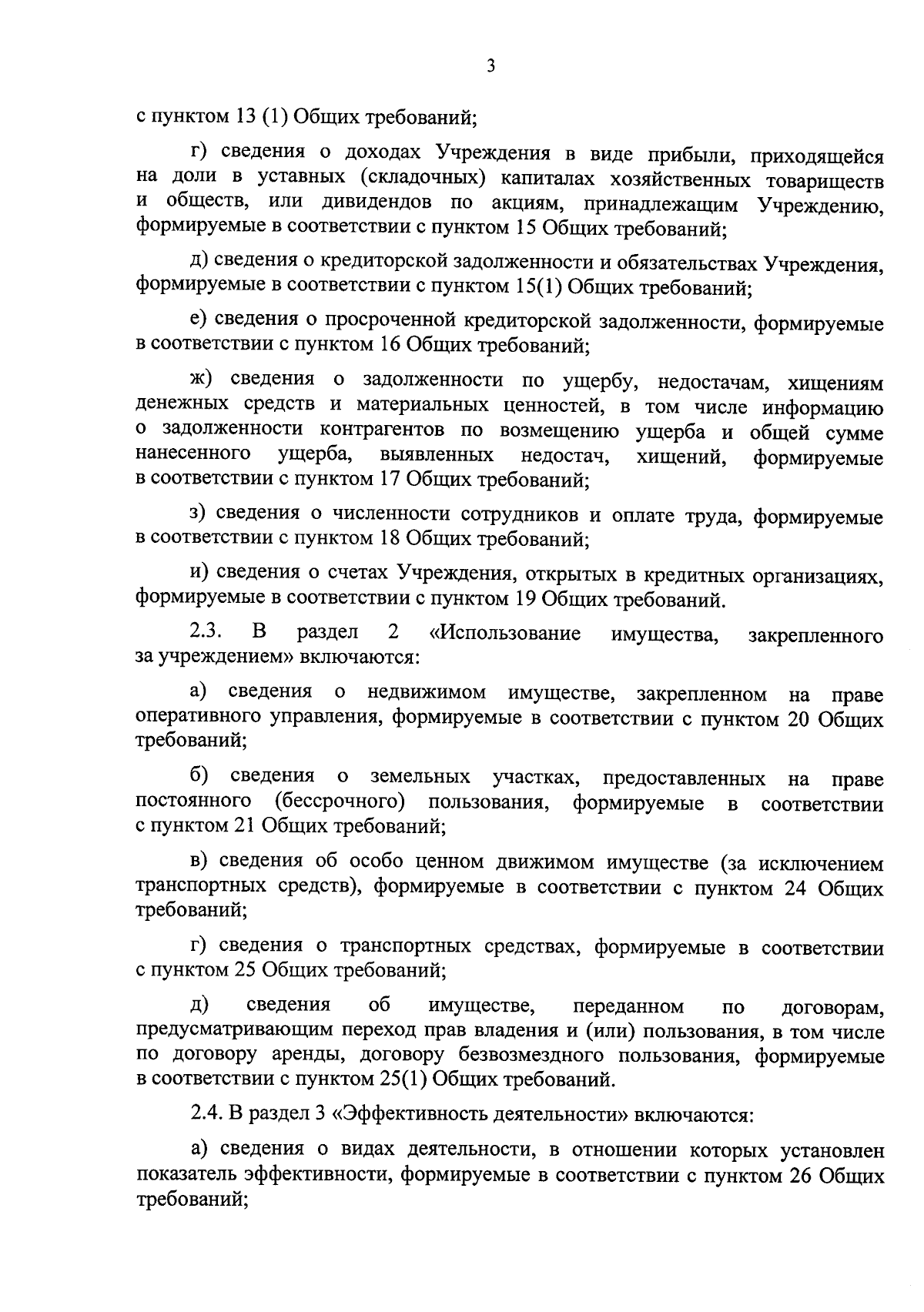 3

с пунктом 13 (1) Общих требований;

г) сведения о доходах Учреждения в виде прибыли, приходящейся на доли в уставных (складочных) капиталах хозяйственных товариществ и обществ, или дивидендов по акциям, принадлежащим Учреждению, формируемые в соответствии с пунктом 15 Общих требований;

д) сведения о кредиторской задолженности и обязательствах Учреждения, формируемые в соответствии с пунктом 15(1) Общих требований;

е) сведения о просроченной кредиторской задолженности, формируемые в соответствии с пунктом 16 Общих требований;

ж) сведения о задолженности по ущербу, недостачам, хищениям денежных средств и материальных ценностей, в том числе информацию о задолженности контрагентов по возмещению ущерба и общей сумме нанесенного ущерба, выявленных недостач, хищений, формируемые в соответствии с пунктом 17 Общих требований;

з) сведения о численности сотрудников и оплате труда, формируемые в соответствии с пунктом 18 Общих требований;

и) сведения о счетах Учреждения, открытых в кредитных организациях, формируемые в соответствии с пунктом 19 Общих требований.

2.3. В раздел 2 «Использование имущества, закрепленного за учреждением» включаются:

а) сведения о недвижимом имуществе, закрепленном на праве оперативного управления, формируемые в соответствии с пунктом 20 Общих требований;

б) сведения о земельных участках, предоставленных на праве постоянного (бессрочного) пользования, формируемые в соответствии с пунктом 21 Общих требований;

в) сведения об особо ценном движимом имуществе (за исключением транспортных средств), формируемые в соответствии с пунктом 24 Общих требований;

г) сведения о транспортных средствах, формируемые в соответствии с пунктом 25 Общих требований;

д) сведения об имуществе, переданном по договорам, предусматривающим переход прав владения и (или) пользования, в том числе по договору аренды, договору безвозмездного пользования, формируемые в соответствии с пунктом 25(1) Общих требований.

2.4. В раздел 3 «Эффективность деятельности» включаются:

а) сведения о видах деятельности, в отношении которых установлен показатель эффективности, формируемые в соответствии с пунктом 26 Общих требований;